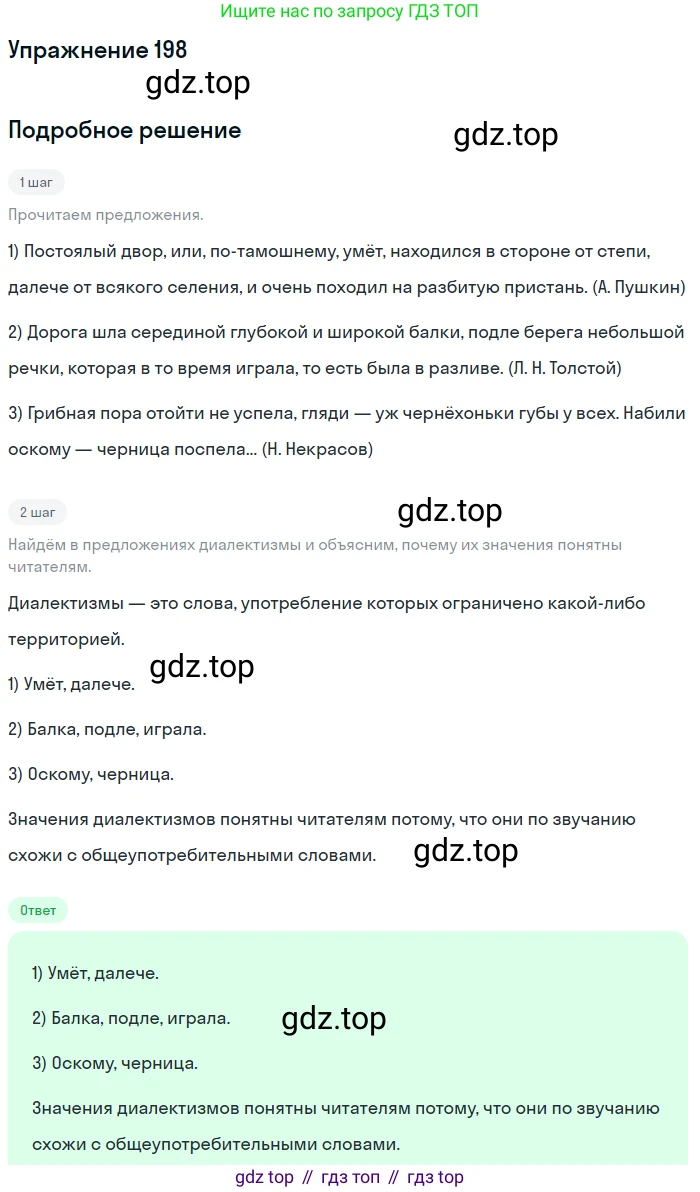 Ищите нас по запросу ГДЗ ТОП

Упражнение 198

gdz.top

Подробное решение

gdz.top

1 шаг

Прочитаем предложения.

1) Постоялый двор, или, по-тамошнему, умёт, находился в стороне от степи, далече от всякого селения, и очень походил на разбитую пристань. (А. Пушкин)

2) Дорога шла серединой глубокой и широкой балки, подле берега небольшой речки, которая в то время играла, то есть была в разливе. (Л. Н. Толстой)

3) Грибная пора отойти не успела, гляди — уж чернёхоньки губы у всех. Набили оскому — черница поспела... (Н. Некрасов)

2 шаг

gdz.top

Найдём в предложениях диалектизмы и объясним, почему их значения понятны читателям.

Диалектизмы — это слова, употребление которых ограничено какой-либо территорией.

gdz.top

1) Умёт, далече.

2) Балка, подле, играла.

3) Оскому, черница.

Значения диалектизмов понятны читателям потому, что они по звучанию схожи с общеупотребительными словами.

gdz.top

Ответ

1) Умёт, далече.

2) Балка, подле, играла.

gdz.top

3) Оскому, черница.

Значения диалектизмов понятны читателям потому, что они по звучанию схожи с общеупотребительными словами.

gdz top // гдз топ // гдз top